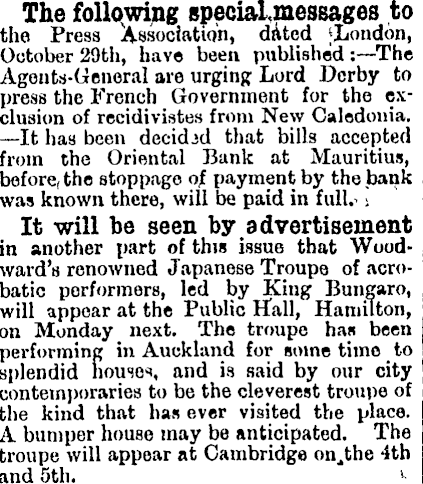 The following special messages to the Press Association, dated London, October 29th, have been published:—The Agents-General are urging Lord Derby to press the French Government for the exclusion of recidivistes from New Caledonia. —It has been decided that bills accepted from the Oriental Bank at Mauritius, before the stoppage of payment by the bank was known there, will be paid in full.

It will be seen by advertisement in another part of this issue that Woodward's renowned Japanese Troupe of acrobatic performers, led by King Bungaro, will appear at the Public Hall, Hamilton, on Monday next. The troupe has been performing in Auckland for some time to splendid houses, and is said by our city contemporaries to be the cleverest troupe of the kind that has ever visited the place. A bumper house may be anticipated. The troupe will appear at Cambridge on the 4th and 5th.